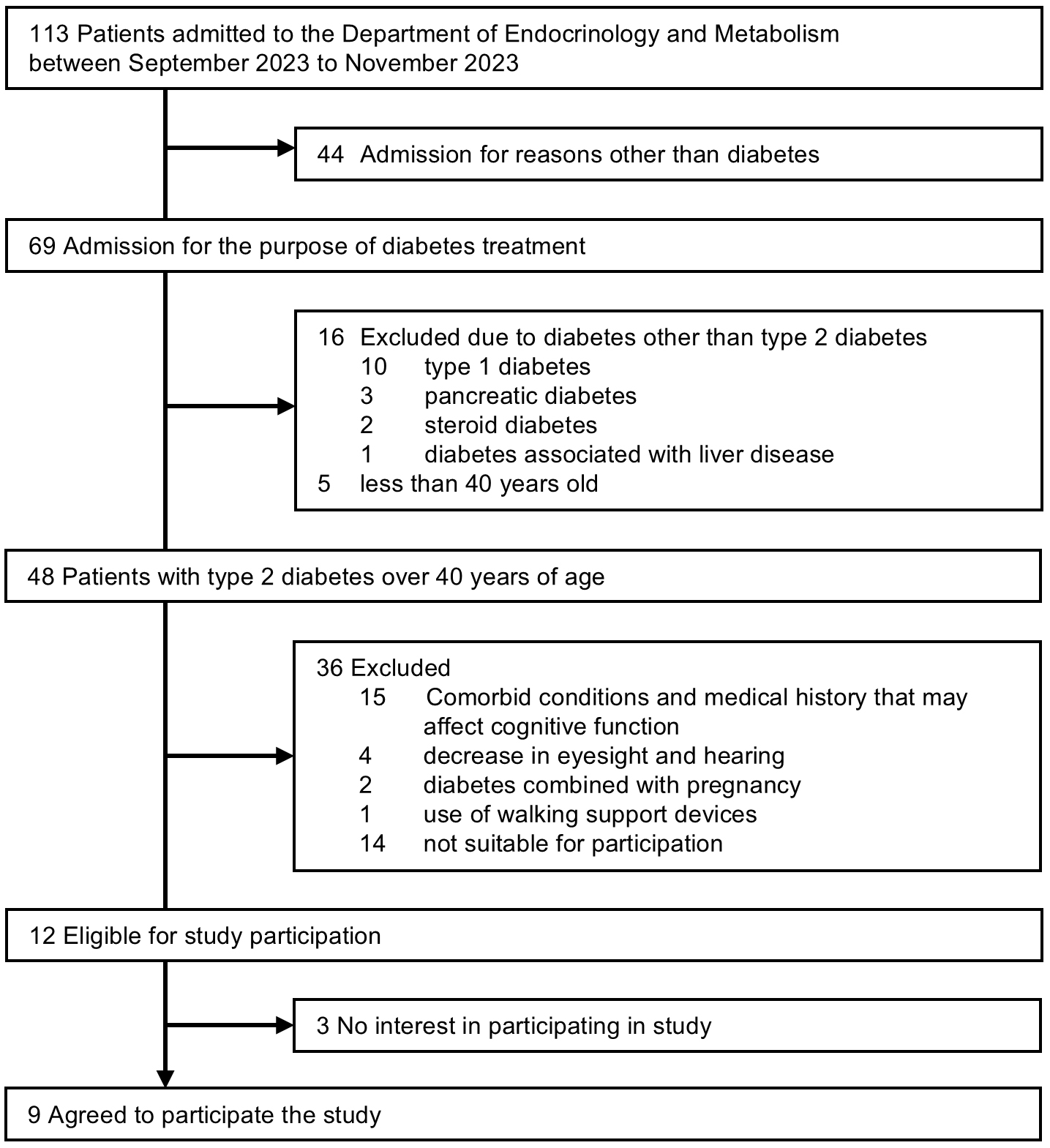 113 Patients admitted to the Department of Endocrinology and Metabolism between September 2023 to November 2023

44 Admission for reasons other than diabetes

69 Admission for the purpose of diabetes treatment

16 Excluded due to diabetes other than type 2 diabetes
10 type 1 diabetes
3 pancreatic diabetes
2 steroid diabetes
1 diabetes associated with liver disease
5 less than 40 years old

48 Patients with type 2 diabetes over 40 years of age

36 Excluded
15 Comorbid conditions and medical history that may affect cognitive function
4 decrease in eyesight and hearing
2 diabetes combined with pregnancy
1 use of walking support devices
14 not suitable for participation

12 Eligible for study participation

3 No interest in participating in study

9 Agreed to participate the study